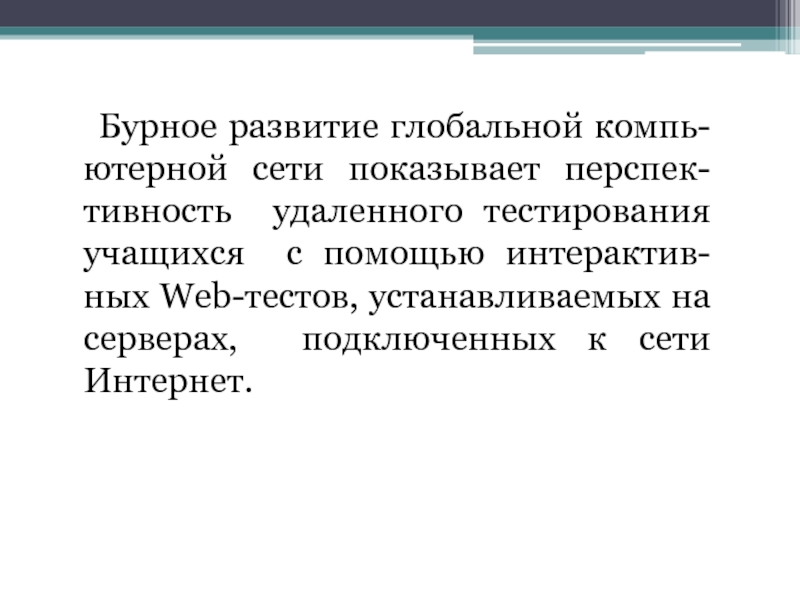 Бурное развитие глобальной компьютерной сети показывает перспективность удаленного тестирования учащихся с помощью интерактивных Web-тестов, устанавливаемых на серверах, подключенных к сети Интернет.